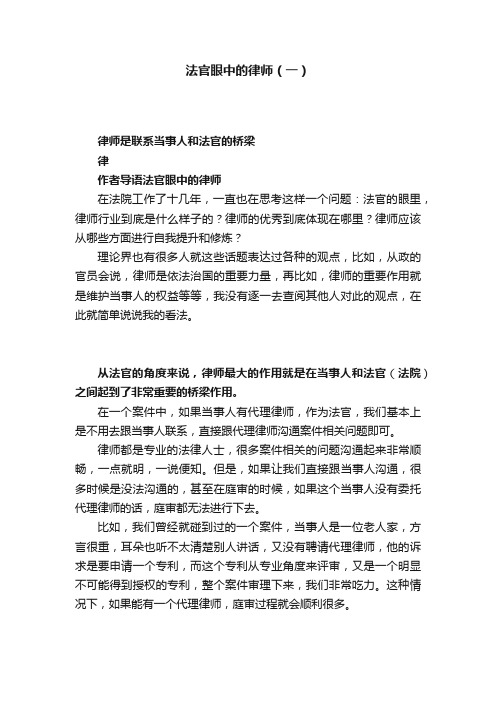 法官眼中的律师（一）

律师是联系当事人和法官的桥梁
律
作者导语法官眼中的律师

在法院工作了十几年，一直也在思考这样一个问题：法官的眼里，律师行业到底是什么样子的？律师的优秀到底体现在哪里？律师应该从哪些方面进行自我提升和修炼？

理论界也有很多人就这些话题表达过各种的观点，比如，从政的官员会说，律师是依法治国的重要力量，再比如，律师的重要作用就是维护当事人的权益等等，我没有逐一去查阅其他人对此的观点，在此就简单说说我的看法。

从法官的角度来说，律师最大的作用就是在当事人和法官（法院）之间起到了非常重要的桥梁作用。

在一个案件中，如果当事人有代理律师，作为法官，我们基本上是不用去跟当事人联系，直接跟代理律师沟通案件相关问题即可。

律师都是专业的法律人士，很多案件相关的问题沟通起来非常顺畅，一点就明，一说便知。但是，如果让我们直接跟当事人沟通，很多时候是没法沟通的，甚至在庭审的时候，如果这个当事人没有委托代理律师的话，庭审都无法进行下去。

比如，我们曾经就碰到过的一个案件，当事人是一位老人家，方言很重，耳朵也听不太清楚别人讲话，又没有聘请代理律师，他的诉求是要申请一个专利，而这个专利从专业角度来评审，又是一个明显不可能得到授权的专利，整个案件审理下来，我们非常吃力。这种情况下，如果能有一个代理律师，庭审过程就会顺利很多。